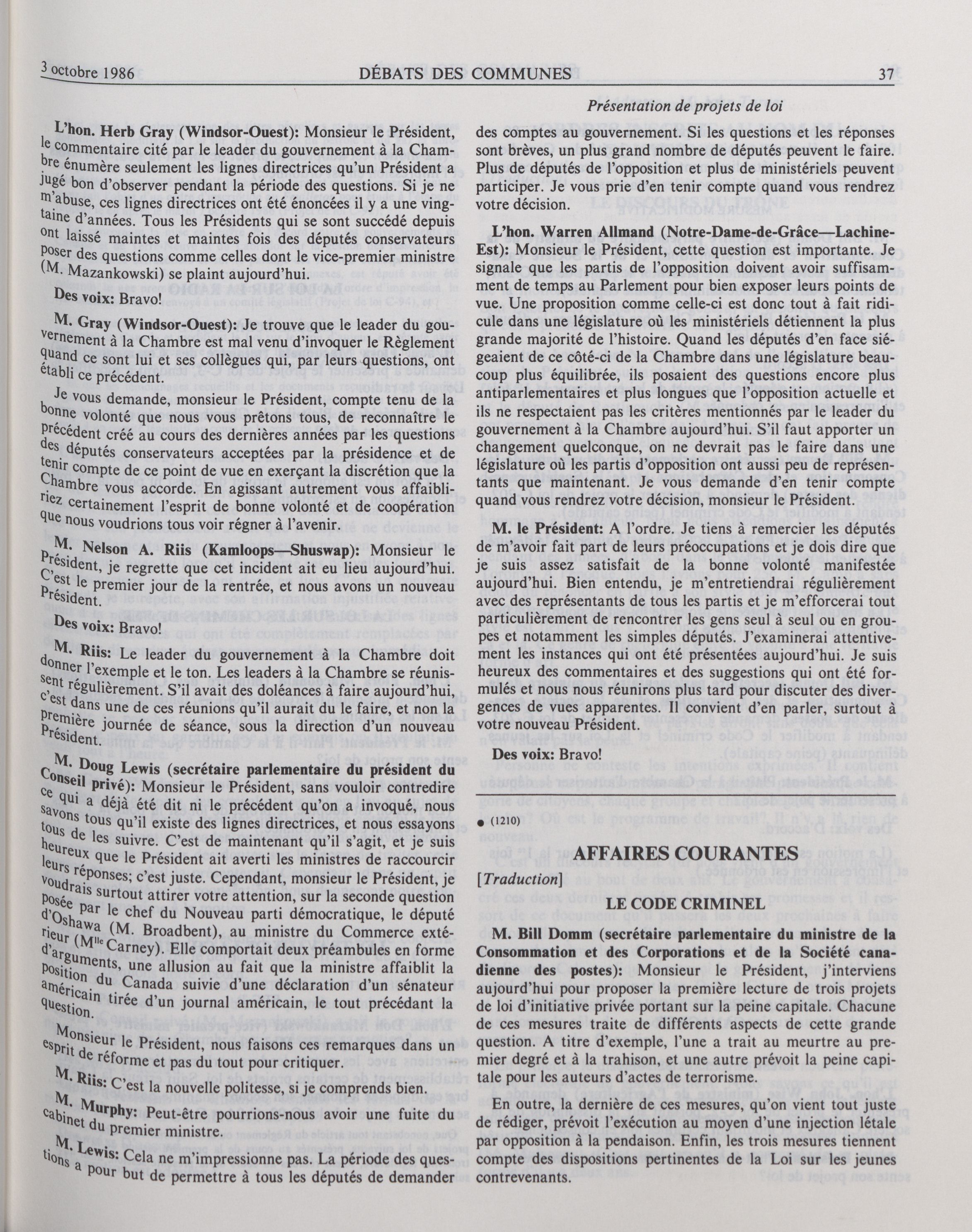 3 octobre 1986 DÉBATS DES COMMUNES 37

Présentation de projets de loi

L'hon. Herb Gray (Windsor-Ouest): Monsieur le Président, le commentaire cité par le leader du gouvernement à la Chambre énumère seulement les lignes directrices qu'un Président a jugé bon d'observer pendant la période des questions. Si je ne m'abuse, ces lignes directrices ont été énoncées il y a une vingtaine d'années. Tous les Présidents qui se sont succédé depuis ont laissé maintes et maintes fois des députés conservateurs poser des questions comme celles dont le vice-premier ministre (M. Mazankowski) se plaint aujourd'hui.

Des voix: Bravo!

M. Gray (Windsor-Ouest): Je trouve que le leader du gouvernement à la Chambre est mal venu d'invoquer le Règlement quand ce sont lui et ses collègues qui, par leurs questions, ont établi ce précédent.

Je vous demande, monsieur le Président, compte tenu de la bonne volonté que nous vous prêtons tous, de reconnaître le précédent créé au cours des dernières années par les questions des députés conservateurs acceptées par la présidence et de tenir compte de ce point de vue en exerçant la discrétion que la Chambre vous accorde. En agissant autrement vous affaibliriez certainement l'esprit de bonne volonté et de coopération que nous voudrions tous voir régner à l'avenir.

M. Nelson A. Riis (Kamloops—Shuswap): Monsieur le Président, je regrette que cet incident ait eu lieu aujourd'hui. C'est le premier jour de la rentrée, et nous avons un nouveau Président.

Des voix: Bravo!

M. Riis: Le leader du gouvernement à la Chambre doit donner l'exemple et le ton. Les leaders à la Chambre se réunissent régulièrement. S'il avait des doléances à faire aujourd'hui, c'est dans une de ces réunions qu'il aurait du le faire, et non la première journée de séance, sous la direction d'un nouveau Président.

M. Doug Lewis (secrétaire parlementaire du président du Conseil privé): Monsieur le Président, sans vouloir contredire ce qui a déjà été dit ni le précédent qu'on a invoqué, nous savons tous qu'il existe des lignes directrices, et nous essayons tous de les suivre. C'est de maintenant qu'il s'agit, et je suis heureux que le Président ait averti les ministres de raccourcir leurs réponses; c'est juste. Cependant, monsieur le Président, je voudrais surtout attirer votre attention, sur la seconde question posée par le chef du Nouveau parti démocratique, le député d'Oshawa (M. Broadbent), au ministre du Commerce extérieur (M$^{lle}$ Carney). Elle comportait deux préambules en forme d'arguments, une allusion au fait que la ministre affaiblit la position du Canada suivie d'une déclaration d'un sénateur américain tirée d'un journal américain, le tout précédant la question.

Monsieur le Président, nous faisons ces remarques dans un esprit de réforme et pas du tout pour critiquer.

M. Riis: C'est la nouvelle politesse, si je comprends bien.

M. Murphy: Peut-être pourrions-nous avoir une fuite du cabinet du premier ministre.

M. Lewis: Cela ne m'impressionne pas. La période des questions a pour but de permettre à tous les députés de demander des comptes au gouvernement. Si les questions et les réponses sont brèves, un plus grand nombre de députés peuvent le faire. Plus de députés de l'opposition et plus de ministériels peuvent participer. Je vous prie d'en tenir compte quand vous rendrez votre décision.

L'hon. Warren Allmand (Notre-Dame-de-Grâce—Lachine-Est): Monsieur le Président, cette question est importante. Je signale que les partis de l'opposition doivent avoir suffisamment de temps au Parlement pour bien exposer leurs points de vue. Une proposition comme celle-ci est donc tout à fait ridicule dans une législature où les ministériels détiennent la plus grande majorité de l'histoire. Quand les députés d'en face siégeaient de ce côté-ci de la Chambre dans une législature beaucoup plus équilibrée, ils posaient des questions encore plus antiparlementaires et plus longues que l'opposition actuelle et ils ne respectaient pas les critères mentionnés par le leader du gouvernement à la Chambre aujourd'hui. S'il faut apporter un changement quelconque, on ne devrait pas le faire dans une législature où les partis d'opposition ont aussi peu de représentants que maintenant. Je vous demande d'en tenir compte quand vous rendrez votre décision, monsieur le Président.

M. le Président: A l'ordre. Je tiens à remercier les députés de m'avoir fait part de leurs préoccupations et je dois dire que je suis assez satisfait de la bonne volonté manifestée aujourd'hui. Bien entendu, je m'entretiendrai régulièrement avec des représentants de tous les partis et je m'efforcerai tout particulièrement de rencontrer les gens seul à seul ou en groupes et notamment les simples députés. J'examinerai attentivement les instances qui ont été présentées aujourd'hui. Je suis heureux des commentaires et des suggestions qui ont été formulés et nous nous réunirons plus tard pour discuter des divergences de vues apparentes. Il convient d'en parler, surtout à votre nouveau Président.

Des voix: Bravo!

● (1210)

AFFAIRES COURANTES

[Traduction]

LE CODE CRIMINEL

M. Bill Domm (secrétaire parlementaire du ministre de la Consommation et des Corporations et de la Société canadienne des postes): Monsieur le Président, j'interviens aujourd'hui pour proposer la première lecture de trois projets de loi d'initiative privée portant sur la peine capitale. Chacune de ces mesures traite de différents aspects de cette grande question. A titre d'exemple, l'une a trait au meurtre au premier degré et à la trahison, et une autre prévoit la peine capitale pour les auteurs d'actes de terrorisme.

En outre, la dernière de ces mesures, qu'on vient tout juste de rédiger, prévoit l'exécution au moyen d'une injection létale par opposition à la pendaison. Enfin, les trois mesures tiennent compte des dispositions pertinentes de la Loi sur les jeunes contrevenants.